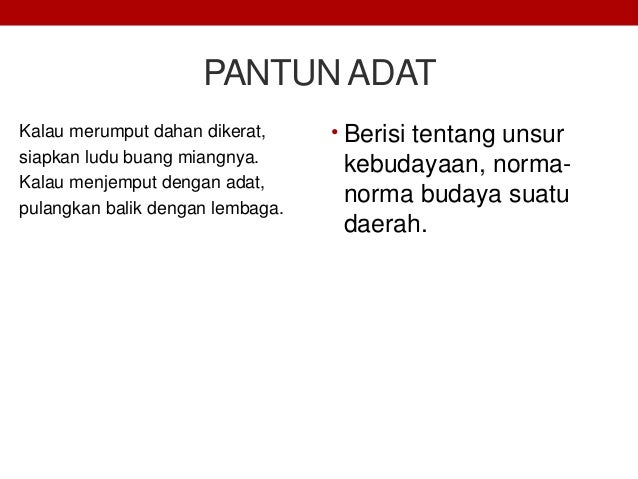 PANTUN ADAT

Kalau merumput dahan dikerat,
siapkan ludu buang miangnya.
Kalau menjemput dengan adat,
pulangkan balik dengan lembaga.

• Berisi tentang unsur kebudayaan, norma-norma budaya suatu daerah.